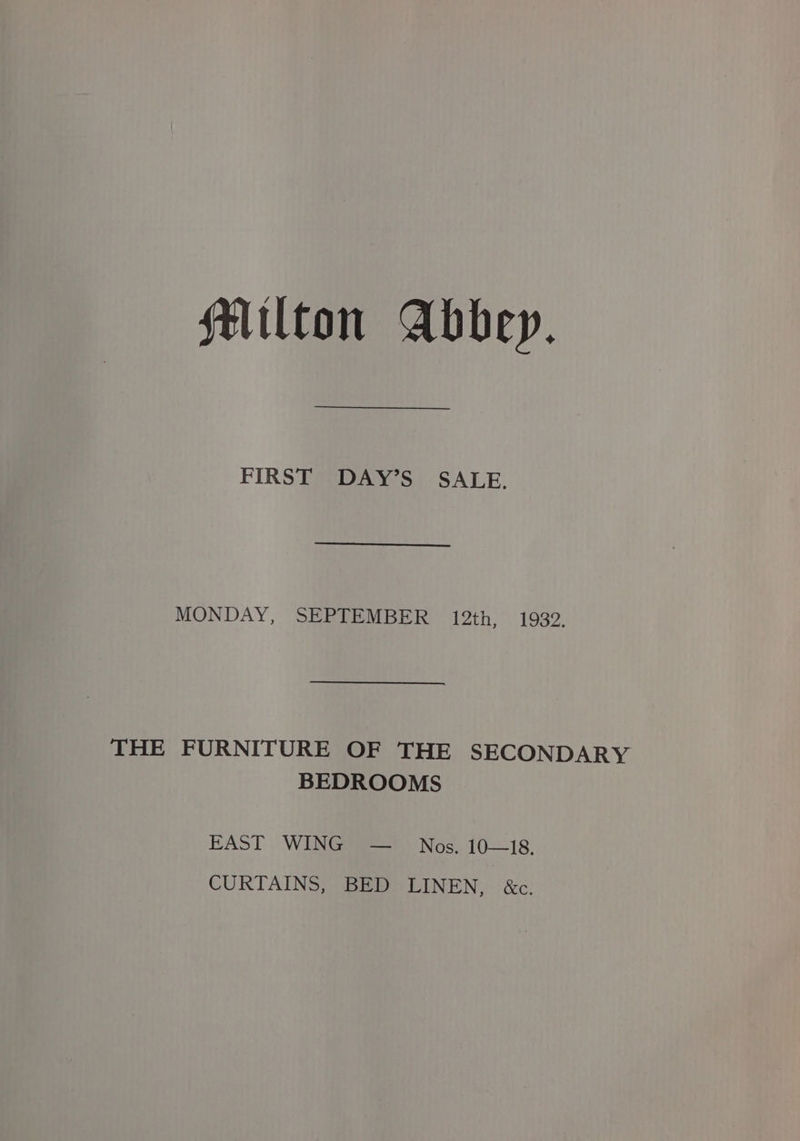 Milton Abbey.

FIRST DAY'S SALE.

MONDAY, SEPTEMBER 12th, 1932.

THE FURNITURE OF THE SECONDARY BEDROOMS

EAST WING — Nos. 10—18.
CURTAINS, BED LINEN, &c.